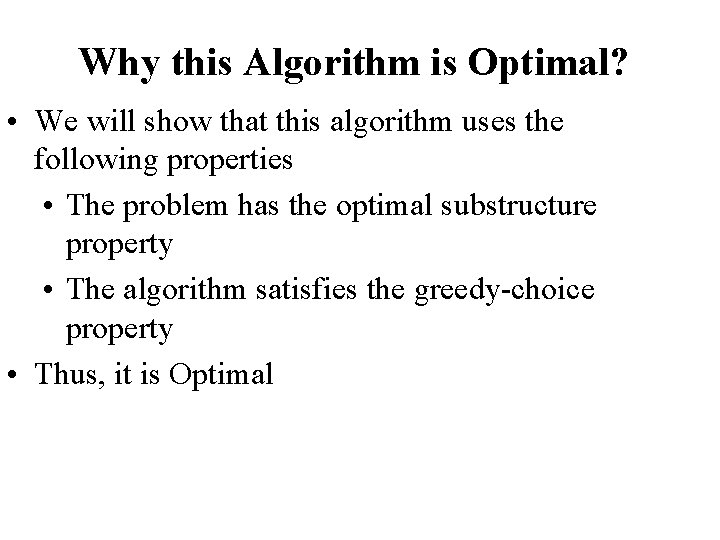 Why this Algorithm is Optimal?

• We will show that this algorithm uses the following properties
  • The problem has the optimal substructure property
  • The algorithm satisfies the greedy-choice property
• Thus, it is Optimal